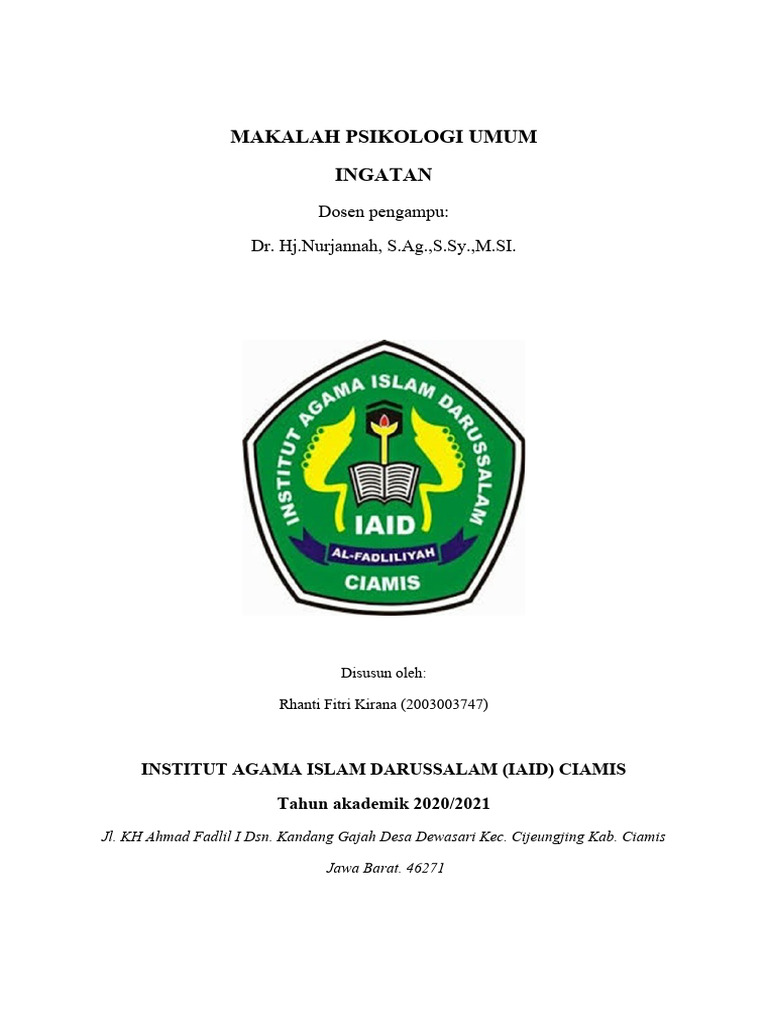 MAKALAH PSIKOLOGI UMUM

INGATAN

Dosen pengampu:

Dr. Hj.Nurjannah, S.Ag.,S.Sy.,M.SI.

INSTITUT AGAMA ISLAM DARUSSALAM

IAID

AL-FADLILIYAH

CIAMIS

Disusun oleh:

Rhanti Fitri Kirana (2003003747)

INSTITUT AGAMA ISLAM DARUSSALAM (IAID) CIAMIS

Tahun akademik 2020/2021

Jl. KH Ahmad Fadlil I Dsn. Kandang Gajah Desa Dewasari Kec. Cijeungjing Kab. Ciamis

Jawa Barat. 46271